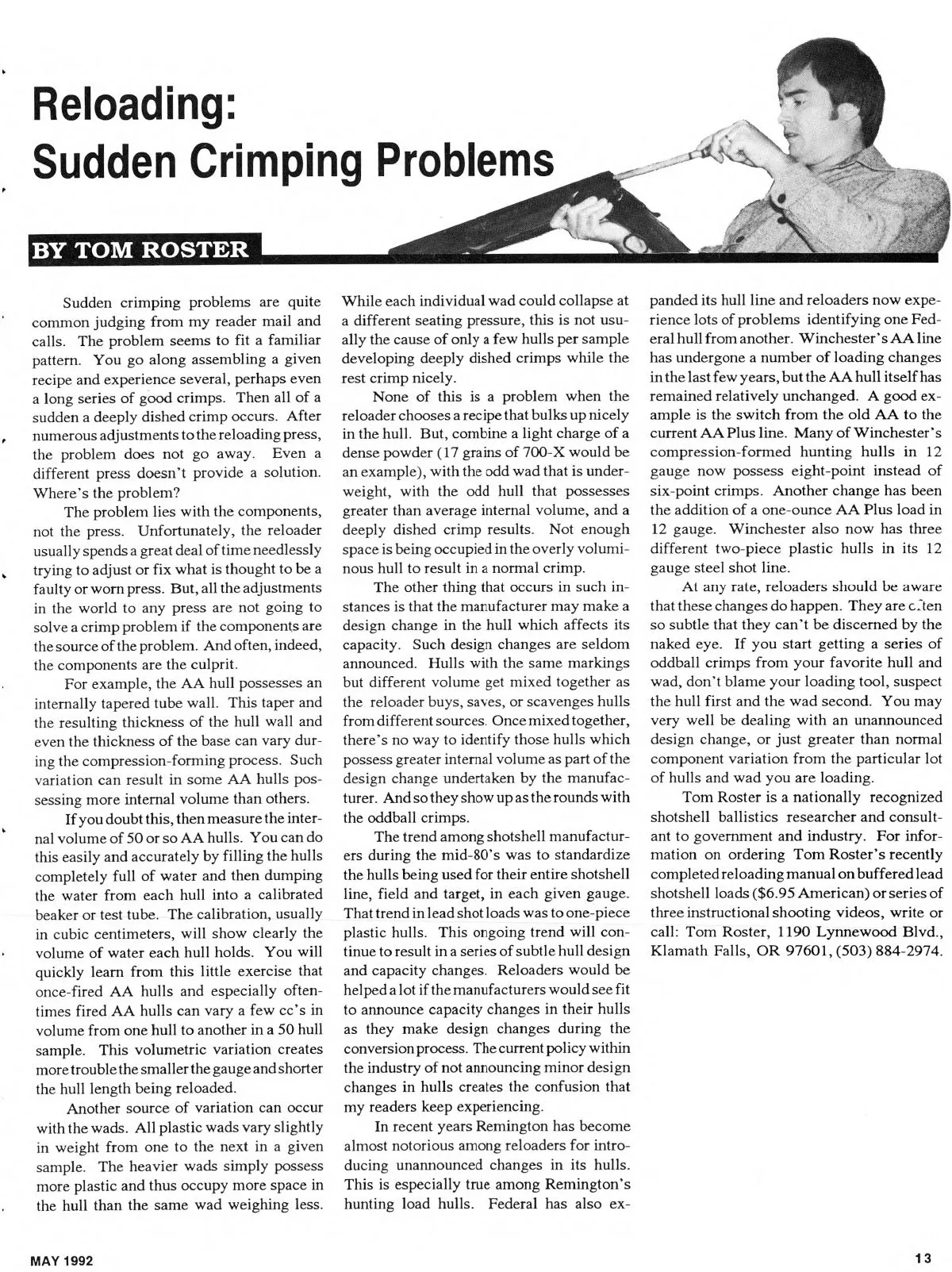 Reloading:
Sudden Crimping Problems

BY TOM ROSTER

Sudden crimping problems are quite common judging from my reader mail and calls. The problem seems to fit a familiar pattern. You go along assembling a given recipe and experience several, perhaps even a long series of good crimps. Then all of a sudden a deeply dished crimp occurs. After numerous adjustments to the reloading press, the problem does not go away. Even a different press doesn't provide a solution. Where's the problem?

The problem lies with the components, not the press. Unfortunately, the reloader usually spends a great deal of time needlessly trying to adjust or fix what is thought to be a faulty or worn press. But, all the adjustments in the world to any press are not going to solve a crimp problem if the components are the source of the problem. And often, indeed, the components are the culprit.

For example, the AA hull possesses an internally tapered tube wall. This taper and the resulting thickness of the hull wall and even the thickness of the base can vary during the compression-forming process. Such variation can result in some AA hulls possessing more internal volume than others.

If you doubt this, then measure the internal volume of 50 or so AA hulls. You can do this easily and accurately by filling the hulls completely full of water and then dumping the water from each hull into a calibrated beaker or test tube. The calibration, usually in cubic centimeters, will show clearly the volume of water each hull holds. You will quickly learn from this little exercise that once-fired AA hulls and especially oftentimes fired AA hulls can vary a few cc's in volume from one hull to another in a 50 hull sample. This volumetric variation creates more trouble the smaller the gauge and shorter the hull length being reloaded.

Another source of variation can occur with the wads. All plastic wads vary slightly in weight from one to the next in a given sample. The heavier wads simply possess more plastic and thus occupy more space in the hull than the same wad weighing less. While each individual wad could collapse at a different seating pressure, this is not usually the cause of only a few hulls per sample developing deeply dished crimps while the rest crimp nicely.

None of this is a problem when the reloader chooses a recipe that bulks up nicely in the hull. But, combine a light charge of a dense powder (17 grains of 700-X would be an example), with the odd wad that is underweight, with the odd hull that possesses greater than average internal volume, and a deeply dished crimp results. Not enough space is being occupied in the overly voluminous hull to result in a normal crimp.

The other thing that occurs in such instances is that the manufacturer may make a design change in the hull which affects its capacity. Such design changes are seldom announced. Hulls with the same markings but different volume get mixed together as the reloader buys, saves, or scavenges hulls from different sources. Once mixed together, there's no way to identify those hulls which possess greater internal volume as part of the design change undertaken by the manufacturer. And so they show up as the rounds with the oddball crimps.

The trend among shotshell manufacturers during the mid-80's was to standardize the hulls being used for their entire shotshell line, field and target, in each given gauge. That trend in lead shot loads was to one-piece plastic hulls. This ongoing trend will continue to result in a series of subtle hull design and capacity changes. Reloaders would be helped a lot if the manufacturers would see fit to announce capacity changes in their hulls as they make design changes during the conversion process. The current policy within the industry of not announcing minor design changes in hulls creates the confusion that my readers keep experiencing.

In recent years Remington has become almost notorious among reloaders for introducing unannounced changes in its hulls. This is especially true among Remington's hunting load hulls. Federal has also expanded its hull line and reloaders now experience lots of problems identifying one Federal hull from another. Winchester's AA line has undergone a number of loading changes in the last few years, but the AA hull itself has remained relatively unchanged. A good example is the switch from the old AA to the current AA Plus line. Many of Winchester's compression-formed hunting hulls in 12 gauge now possess eight-point instead of six-point crimps. Another change has been the addition of a one-ounce AA Plus load in 12 gauge. Winchester also now has three different two-piece plastic hulls in its 12 gauge steel shot line.

At any rate, reloaders should be aware that these changes do happen. They are often so subtle that they can't be discerned by the naked eye. If you start getting a series of oddball crimps from your favorite hull and wad, don't blame your loading tool, suspect the hull first and the wad second. You may very well be dealing with an unannounced design change, or just greater than normal component variation from the particular lot of hulls and wad you are loading.

Tom Roster is a nationally recognized shotshell ballistics researcher and consultant to government and industry. For information on ordering Tom Roster's recently completed reloading manual on buffered lead shotshell loads ($6.95 American) or series of three instructional shooting videos, write or call: Tom Roster, 1190 Lynnewood Blvd., Klamath Falls, OR 97601, (503) 884-2974.

MAY 1992

13